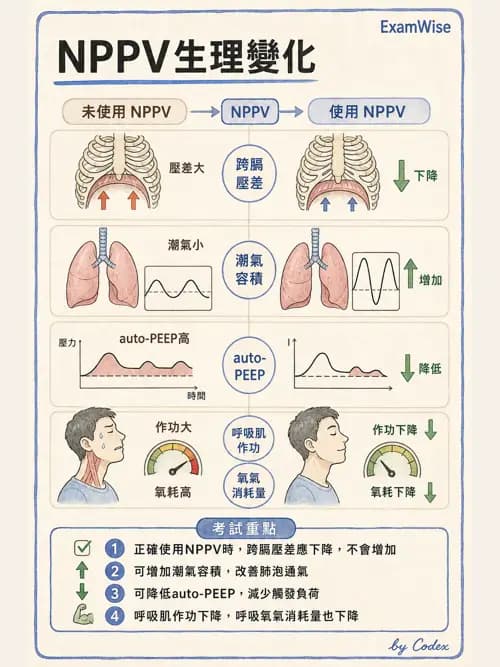 ExamWise

NPPV生理變化

未使用 NPPV → NPPV → 使用 NPPV

壓差大

跨膈壓差

下降

潮氣小

潮氣容積

增加

壓力

auto-PEEP高

時間

auto-PEEP

降低

作功大

氧耗高

呼吸肌作功

氧氣消耗量

作功下降

氧耗下降

考試重點

1 正確使用NPPV時，跨膈壓差應下降，不會增加

2 可增加潮氣容積，改善肺泡通氣

3 可降低auto-PEEP，減少觸發負荷

4 呼吸肌作功下降，呼吸氧氣消耗量也下降

by Codex